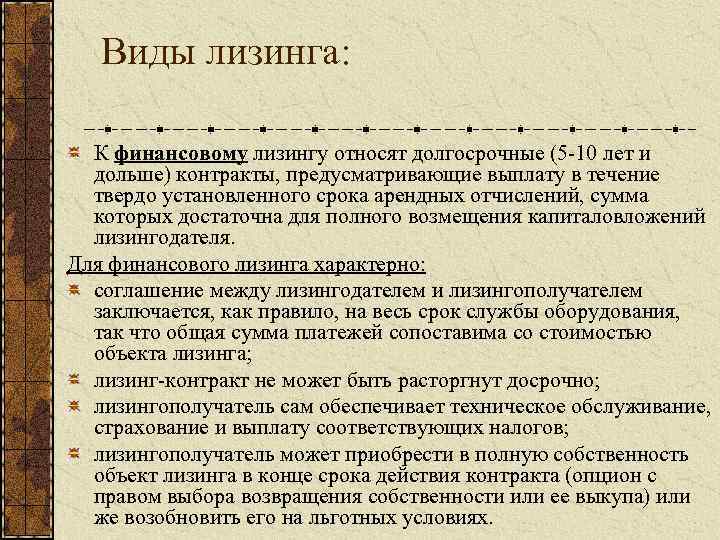 Виды лизинга:

К финансовому лизингу относят долгосрочные (5-10 лет и дольше) контракты, предусматривающие выплату в течение твердо установленного срока арендных отчислений, сумма которых достаточна для полного возмещения капиталовложений лизингодателя.

Для финансового лизинга характерно:

соглашение между лизингодателем и лизингополучателем заключается, как правило, на весь срок службы оборудования, так что общая сумма платежей сопоставима со стоимостью объекта лизинга;

лизинг-контракт не может быть расторгнут досрочно;

лизингополучатель сам обеспечивает техническое обслуживание, страхование и выплату соответствующих налогов;

лизингополучатель может приобрести в полную собственность объект лизинга в конце срока действия контракта (опцион с правом выбора возвращения собственности или ее выкупа) или же возобновить его на льготных условиях.